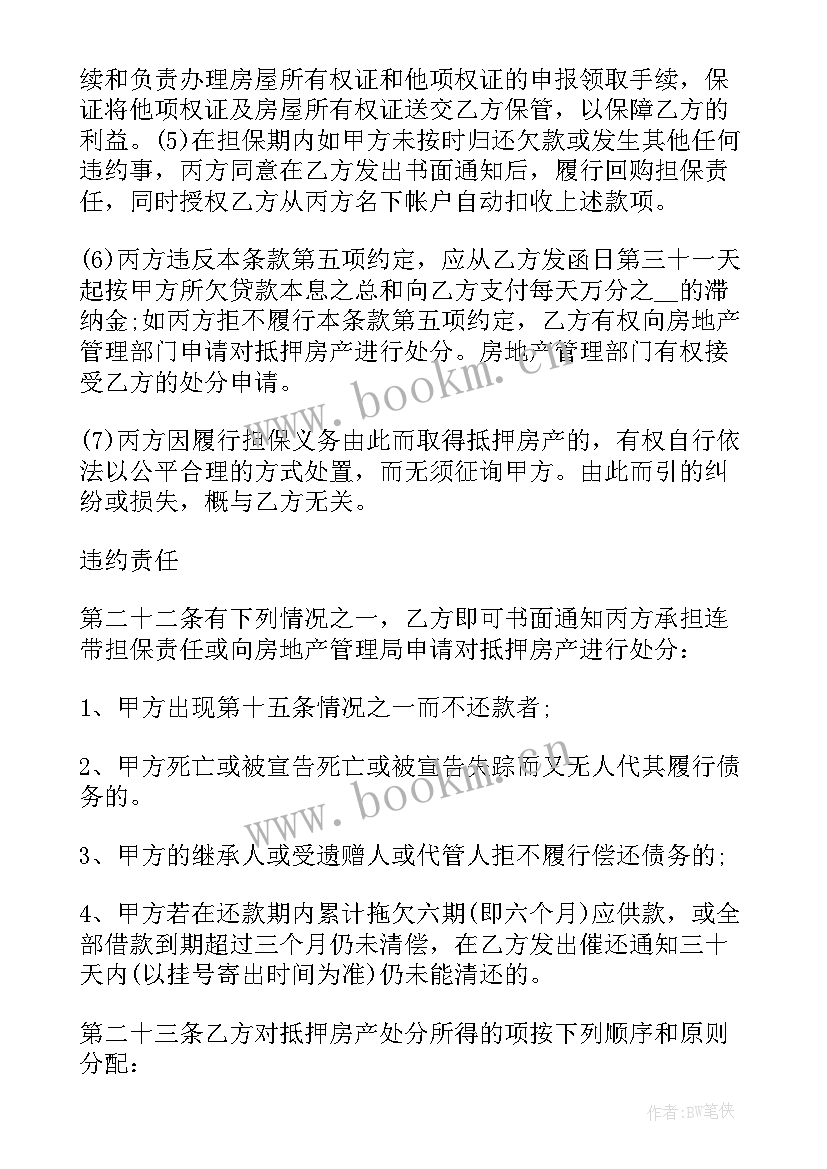 续和负责办理房屋所有权证和他项权证的申报领取手续，保证将他项权证及房屋所有权证送交乙方保管，以保障乙方的利益。(5)在担保期内如甲方未按时归还欠款或发生其他任何违约事，丙方同意在乙方发出书面通知后，履行回购担保责任，同时授权乙方从丙方名下帐户自动扣收上述款项。

(6)丙方违反本条款第五项约定，应从乙方发函日第三十一天起按甲方所欠贷款本息之总和向乙方支付每天万分之__的滞纳金;如丙方拒不履行本条款第五项约定，乙方有权向房地产管理部门申请对抵押房产进行处分。房地产管理部门有权接受乙方的处分申请。

(7)丙方因履行担保义务由此而取得抵押房产的，有权自行依法以公平合理的方式处置，而无须征询甲方。由此而引的纠纷或损失，概与乙方无关。

违约责任

第二十二条有下列情况之一，乙方即可书面通知丙方承担连带担保责任或向房地产管理局申请对抵押房产进行处分：

1、甲方出现第十五条情况之一而不还款者;

2、甲方死亡或被宣告死亡或被宣告失踪而又无人代其履行债务的。

3、甲方的继承人或受遗赠人或代管人拒不履行偿还债务的;

4、甲方若在还款期内累计拖欠六期(即六个月)应供款，或全部借款到期超过三个月仍未清偿，在乙方发出催还通知三十天内(以挂号寄出时间为准)仍未能清还的。

第二十三条乙方对抵押房产处分所得的项按下列顺序和原则分配：

www.bookm.cn

www.bookm.cn

作者:BW笔侠